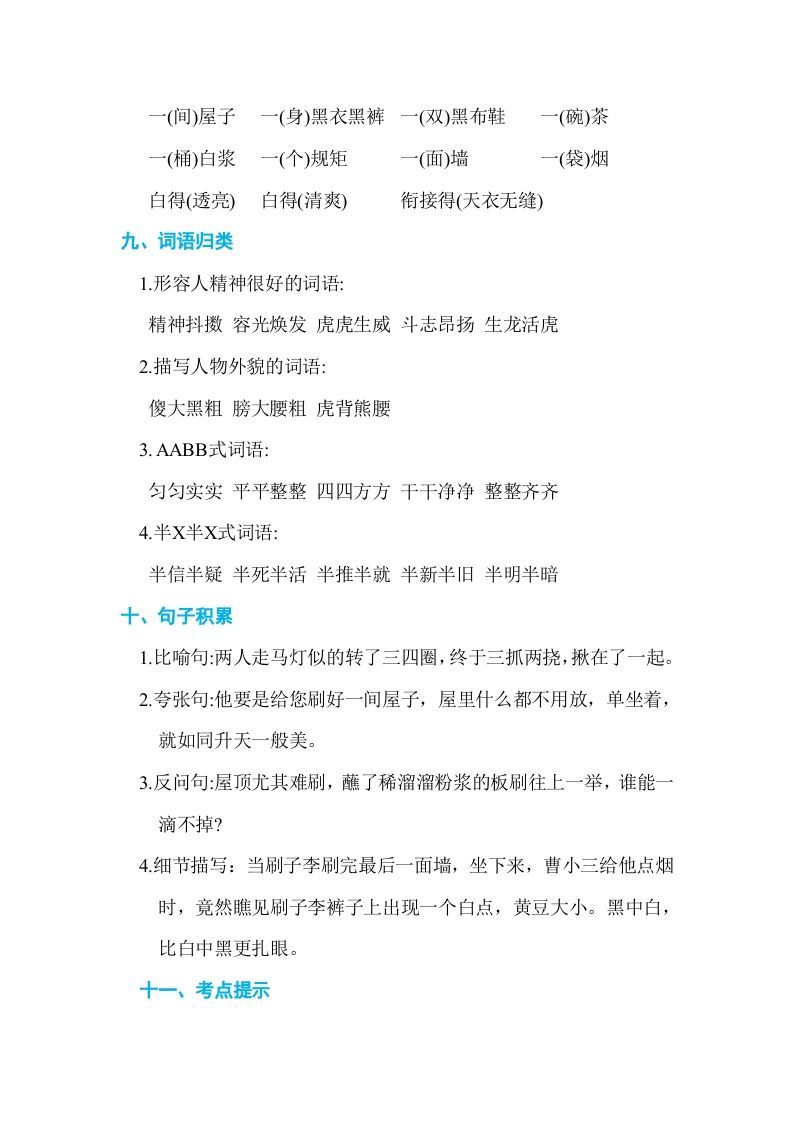 一(间)屋子　一(身)黑衣黑裤　一(双)黑布鞋　一(碗)茶

一(桶)白浆　一(个)规矩　一(面)墙　一(袋)烟

白得(透亮)　白得(清爽)　衔接得(天衣无缝)

九、词语归类

1.形容人精神很好的词语:

精神抖擞 容光焕发 虎虎生威 斗志昂扬 生龙活虎

2.描写人物外貌的词语:

傻大黑粗 膀大腰粗 虎背熊腰

3. AABB式词语:

匀匀实实 平平整整 四四方方 干干净净 整整齐齐

4.半X半X式词语:

半信半疑 半死半活 半推半就 半新半旧 半明半暗

十、句子积累

1.比喻句:两人走马灯似的转了三四圈，终于三抓两挠，揪在了一起。

2.夸张句:他要是给您刷好一间屋子，屋里什么都不用放，单坐着，就如同升天一般美。

3.反问句:屋顶尤其难刷，蘸了稀溜溜粉浆的板刷往上一举，谁能一滴不掉?

4.细节描写：当刷子李刷完最后一面墙，坐下来，曹小三给他点烟时，竟然瞧见刷子李裤子上出现一个白点，黄豆大小。黑中白，比白中黑更扎眼。

十一、考点提示